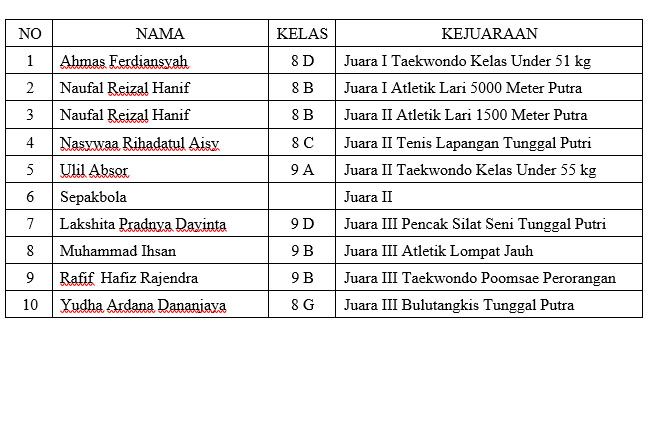 | NO | NAMA | KELAS | KEJUARAAN |
|---|---|---|---|
| 1 | Ahmas Ferdiansyah | 8 D | Juara I Taekwondo Kelas Under 51 kg |
| 2 | Naufal Reizal Hanif | 8 B | Juara I Atletik Lari 5000 Meter Putra |
| 3 | Naufal Reizal Hanif | 8 B | Juara II Atletik Lari 1500 Meter Putra |
| 4 | Nasywaa Rihadatul Aisy | 8 C | Juara II Tenis Lapangan Tunggal Putri |
| 5 | Ulil Absor | 9 A | Juara II Taekwondo Kelas Under 55 kg |
| 6 | Sepakbola | | Juara II |
| 7 | Lakshita Pradnya Davinta | 9 D | Juara III Pencak Silat Seni Tunggal Putri |
| 8 | Muhammad Ihsan | 9 B | Juara III Atletik Lompat Jauh |
| 9 | Rafif  Hafiz Rajendra | 9 B | Juara III Taekwondo Poomsae Perorangan |
| 10 | Yudha Ardana Dananjaya | 8 G | Juara III Bulutangkis Tunggal Putra |